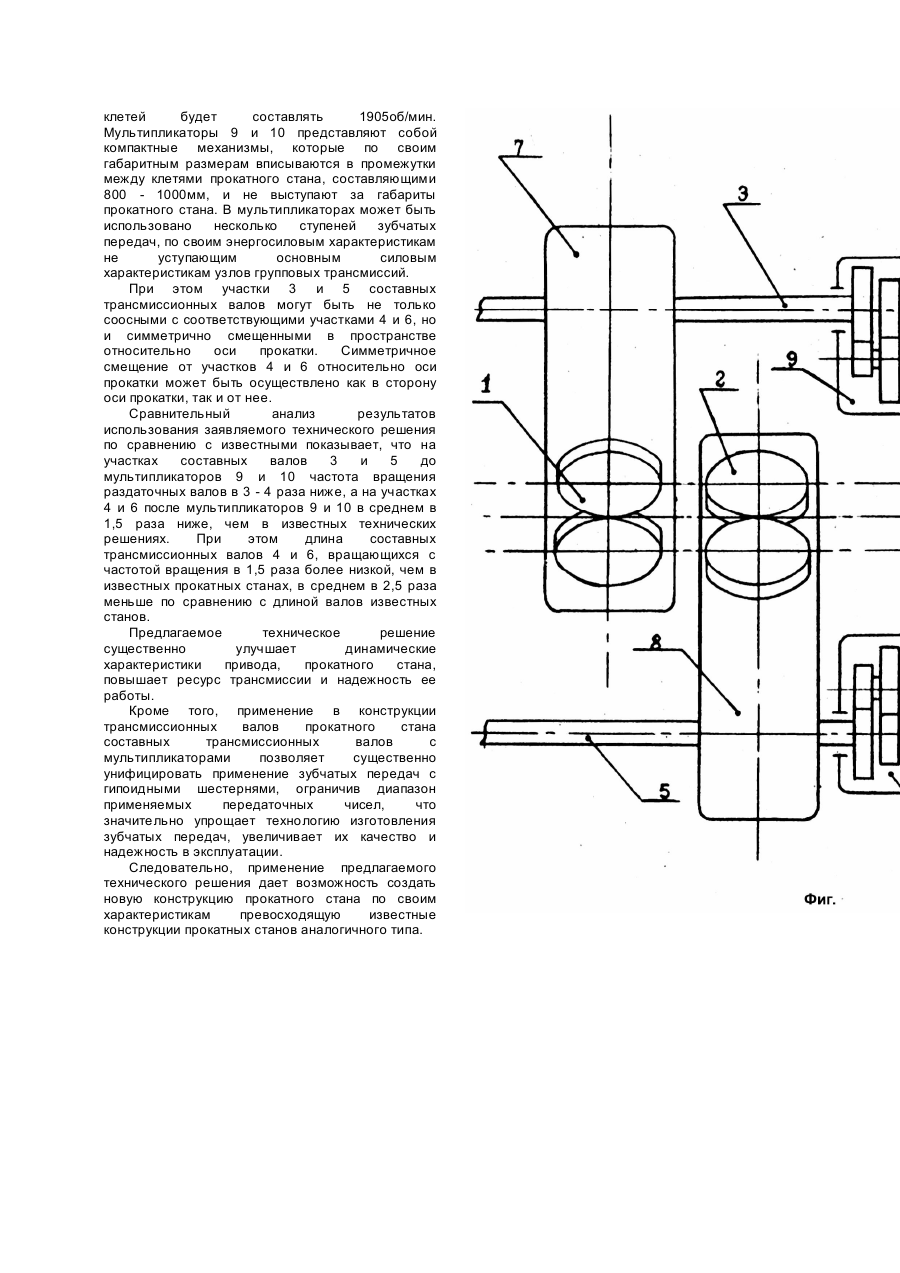 клетей будет составлять 1905об/мин. Мультипликаторы 9 и 10 представляют собой компактные механизмы, которые по своим габаритным размерам вписываются в промежутки между клетями прокатного стана, составляющими 800 - 1000мм, и не выступают за габариты прокатного стана. В мультипликаторах может быть использовано несколько ступеней зубчатых передач, по своим энергосиловым характеристикам не уступающим основным силовым характеристикам узлов групповых трансмиссий.

При этом участки 3 и 5 составных трансмиссионных валов могут быть не только соосными с соответствующими участками 4 и 6, но и симметрично смещенными в пространстве относительно оси прокатки. Симметричное смещение от участков 4 и 6 относительно оси прокатки может быть осуществлено как в сторону оси прокатки, так и от нее.

Сравнительный анализ результатов использования заявляемого технического решения по сравнению с известными показывает, что на участках составных валов 3 и 5 до мультипликаторов 9 и 10 частота вращения раздаточных валов в 3 - 4 раза ниже, а на участках 4 и 6 после мультипликаторов 9 и 10 в среднем в 1,5 раза ниже, чем в известных технических решениях. При этом длина составных трансмиссионных валов 4 и 6, вращающихся с частотой вращения в 1,5 раза более низкой, чем в известных прокатных станах, в среднем в 2,5 раза меньше по сравнению с длиной валов известных станов.

Предлагаемое техническое решение существенно улучшает динамические характеристики привода, прокатного стана, повышает ресурс трансмиссии и надежность ее работы.

Кроме того, применение в конструкции трансмиссионных валов прокатного стана составных трансмиссионных валов с мультипликаторами позволяет существенно унифицировать применение зубчатых передач с гипоидными шестернями, ограничив диапазон применяемых передаточных чисел, что значительно упрощает технологию изготовления зубчатых передач, увеличивает их качество и надежность в эксплуатации.

Следовательно, применение предлагаемого технического решения дает возможность создать новую конструкцию прокатного стана по своим характеристикам превосходящую известные конструкции прокатных станов аналогичного типа.

7
3
9
1
2
8
5
Фиг.